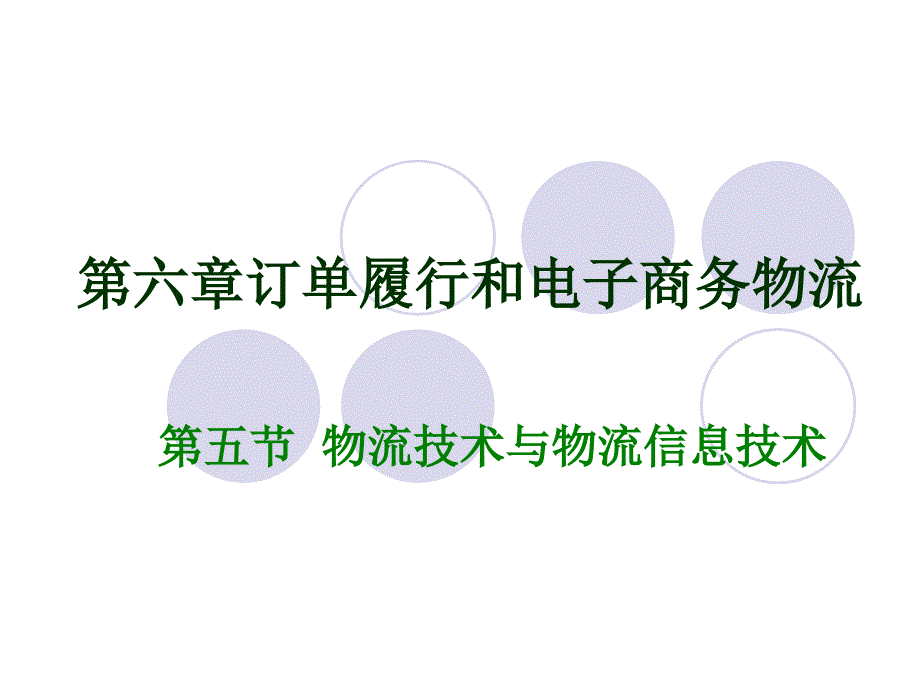 第六章订单履行和电子商务物流

第五节 物流技术与物流信息技术